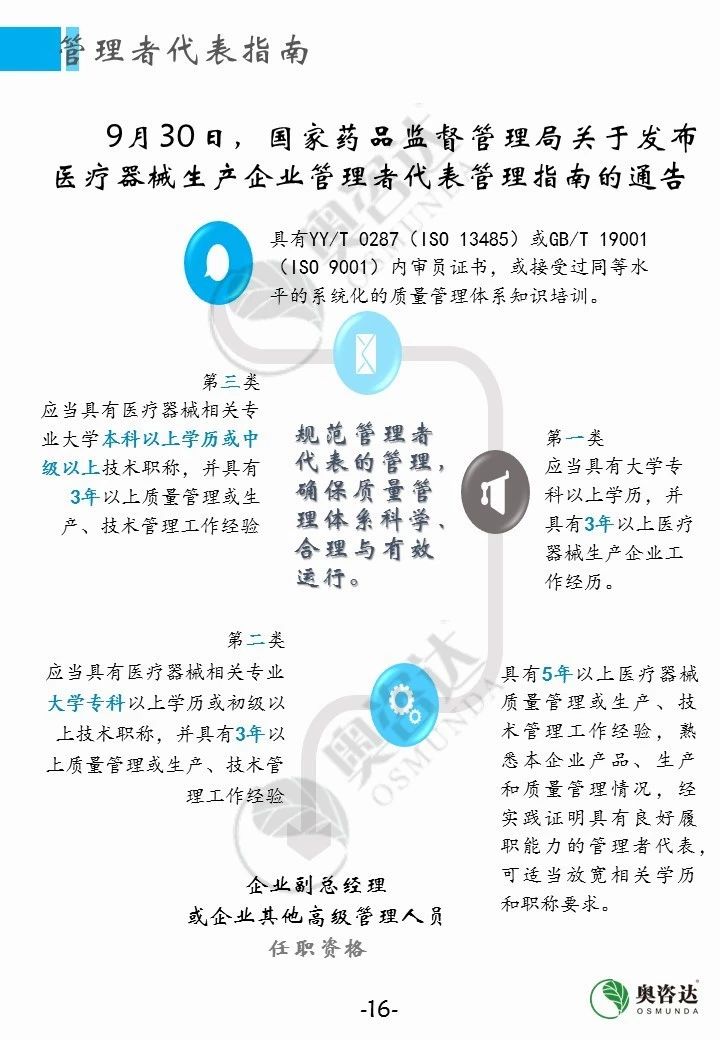 管理者代表指南

9月30日，国家药品监督管理局关于发布医疗器械生产企业管理者代表管理指南的通告

具有YY/T 0287（ISO 13485）或GB/T 19001（ISO 9001）内审员证书，或接受过同等水平的系统化的质量管理体系知识培训。

第三类
应当具有医疗器械相关专业大学本科以上学历或中级以上技术职称，并具有3年以上质量管理或生产、技术管理工作经验

规范管理者代表的管理，确保质量管理体系科学、合理与有效运行。

第一类
应当具有大学专科以上学历，并具有3年以上医疗器械生产企业工作经历。

第二类
应当具有医疗器械相关专业大学专科以上学历或初级以上技术职称，并具有3年以上质量管理或生产、技术管理工作经验

具有5年以上医疗器械质量管理或生产、技术管理工作经验，熟悉本企业产品、生产和质量管理情况，经实践证明具有良好履职能力的管理者代表，可适当放宽相关学历和职称要求。

企业副总经理
或企业其他高级管理人员
任职资格

-16-

奥咨达
OSMUNDA